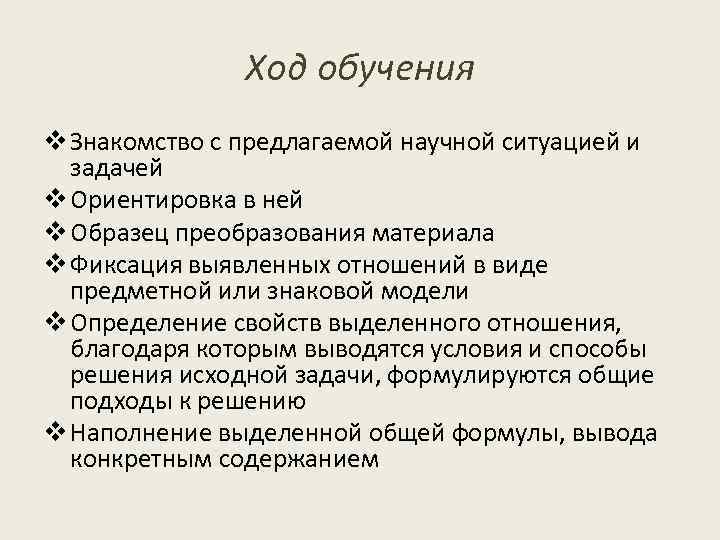 Ход обучения

❖ Знакомство с предлагаемой научной ситуацией и задачей
❖ Ориентировка в ней
❖ Образец преобразования материала
❖ Фиксация выявленных отношений в виде предметной или знаковой модели
❖ Определение свойств выделенного отношения, благодаря которым выводятся условия и способы решения исходной задачи, формулируются общие подходы к решению
❖ Наполнение выделенной общей формулы, вывода конкретным содержанием